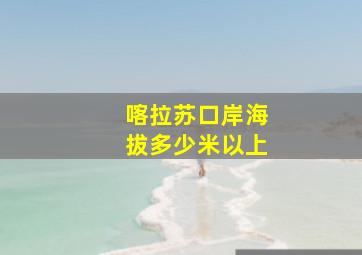 喀拉苏口岸海拔多少米以上